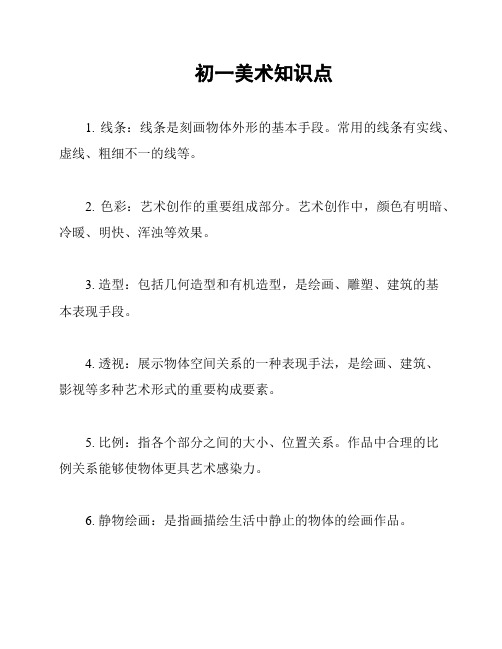 初一美术知识点

1. 线条：线条是刻画物体外形的基本手段。常用的线条有实线、虚线、粗细不一的线等。

2. 色彩：艺术创作的重要组成部分。艺术创作中，颜色有明暗、冷暖、明快、浑浊等效果。

3. 造型：包括几何造型和有机造型，是绘画、雕塑、建筑的基本表现手段。

4. 透视：展示物体空间关系的一种表现手法，是绘画、建筑、影视等多种艺术形式的重要构成要素。

5. 比例：指各个部分之间的大小、位置关系。作品中合理的比例关系能够使物体更具艺术感染力。

6. 静物绘画：是指画描绘生活中静止的物体的绘画作品。